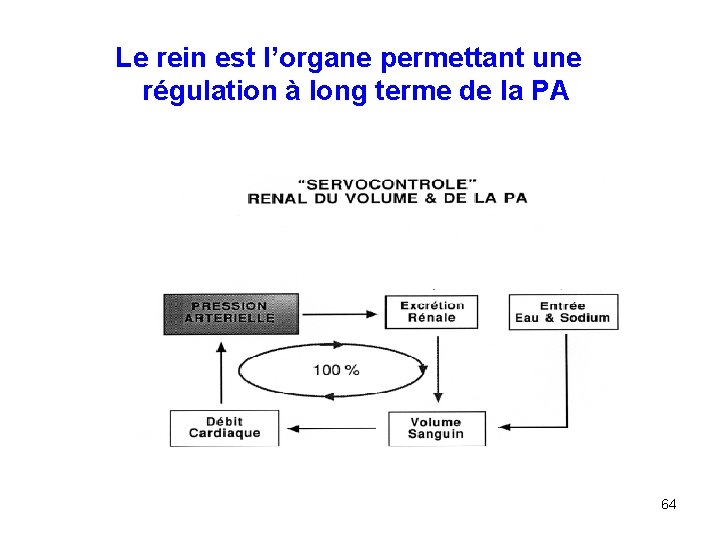 Le rein est l'organe permettant une régulation à long terme de la PA

"SERVOCONTROLE"
RENAL DU VOLUME & DE LA PA

PRESSION ARTERIELLE

Excrétion Rénale

Entrée Eau & Sodium

100 %

Débit Cardiaque

Volume Sanguin

64